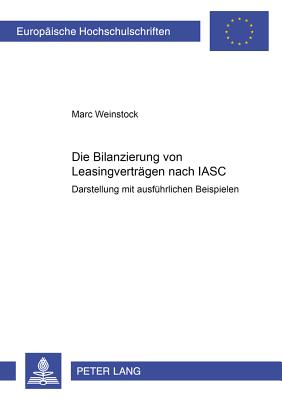 Europäische Hochschulschriften

Marc Weinstock

Die Bilanzierung von Leasingverträgen nach IASC

Darstellung mit ausführlichen Beispielen

PETER LANG